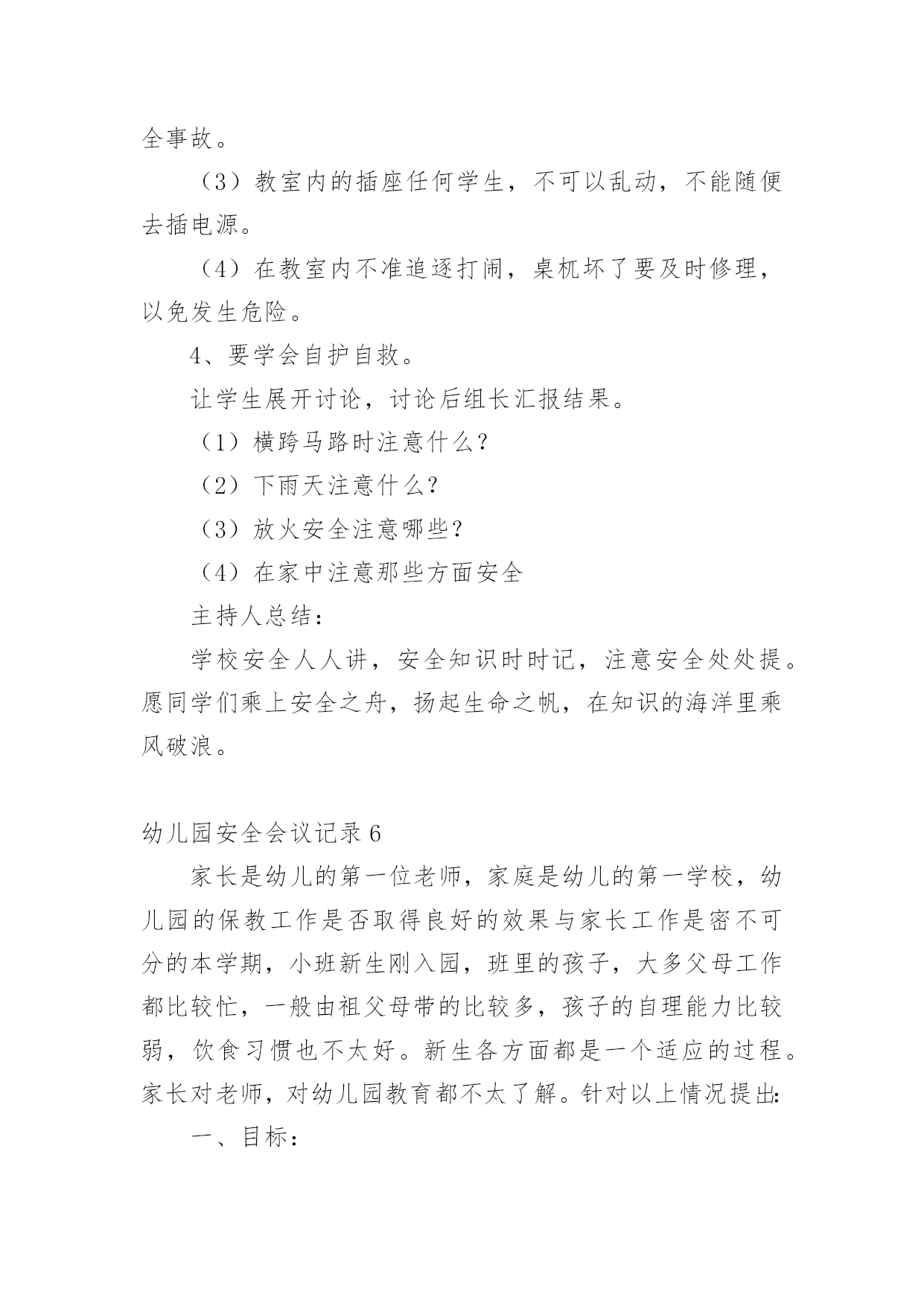 全事故。

（3）教室内的插座任何学生，不可以乱动，不能随便去插电源。

（4）在教室内不准追逐打闹，桌机坏了要及时修理，以免发生危险。

4、要学会自护自救。

让学生展开讨论，讨论后组长汇报结果。

（1）横跨马路时注意什么？

（2）下雨天注意什么？

（3）放火安全注意哪些？

（4）在家中注意那些方面安全

主持人总结：

学校安全人人讲，安全知识时时记，注意安全处处提。愿同学们乘上安全之舟，扬起生命之帆，在知识的海洋里乘风破浪。

幼儿园安全会议记录 6

家长是幼儿的第一位老师，家庭是幼儿的第一学校，幼儿园的保教工作是否取得良好的效果与家长工作是密不可分的本学期，小班新生刚入园，班里的孩子，大多父母工作都比较忙，一般由祖父母带的比较多，孩子的自理能力比较弱，饮食习惯也不太好。新生各方面都是一个适应的过程。家长对老师，对幼儿园教育都不太了解。针对以上情况提出：

一、目标：